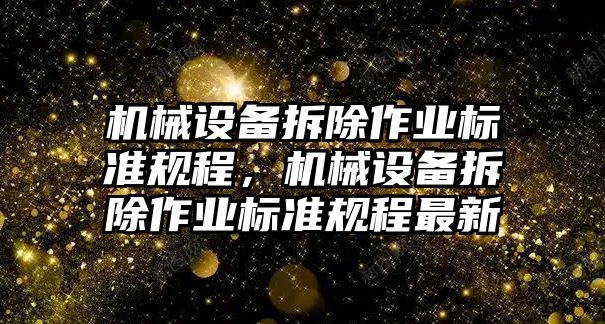 机械设备拆除作业标准规程，机械设备拆除作业标准规程最新